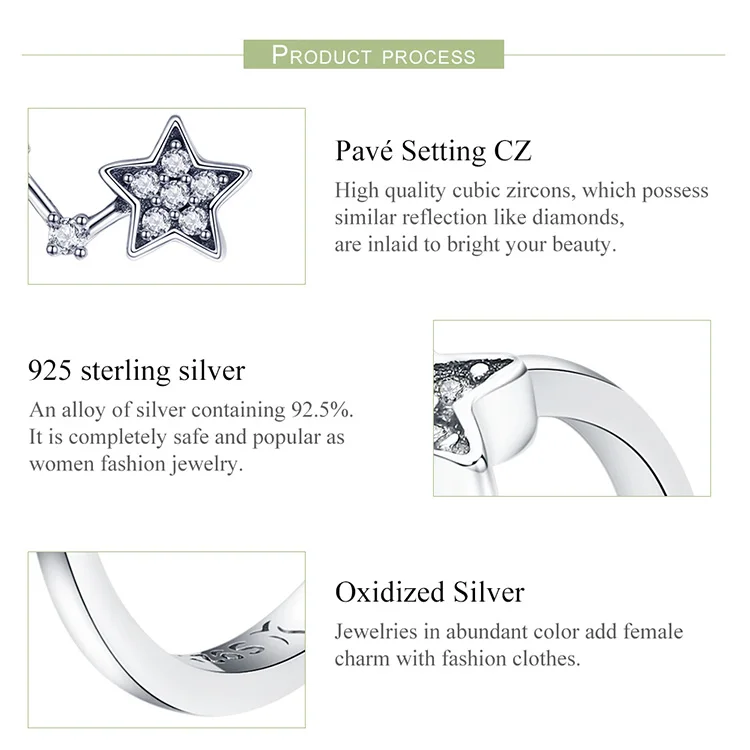 PRODUCT PROCESS

Pavé Setting CZ

High quality cubic zircons, which possess similar reflection like diamonds, are inlaid to bright your beauty.

925 sterling silver

An alloy of silver containing 92.5%. It is completely safe and popular as women fashion jewelry.

Oxidized Silver

Jewelries in abundant color add female charm with fashion clothes.